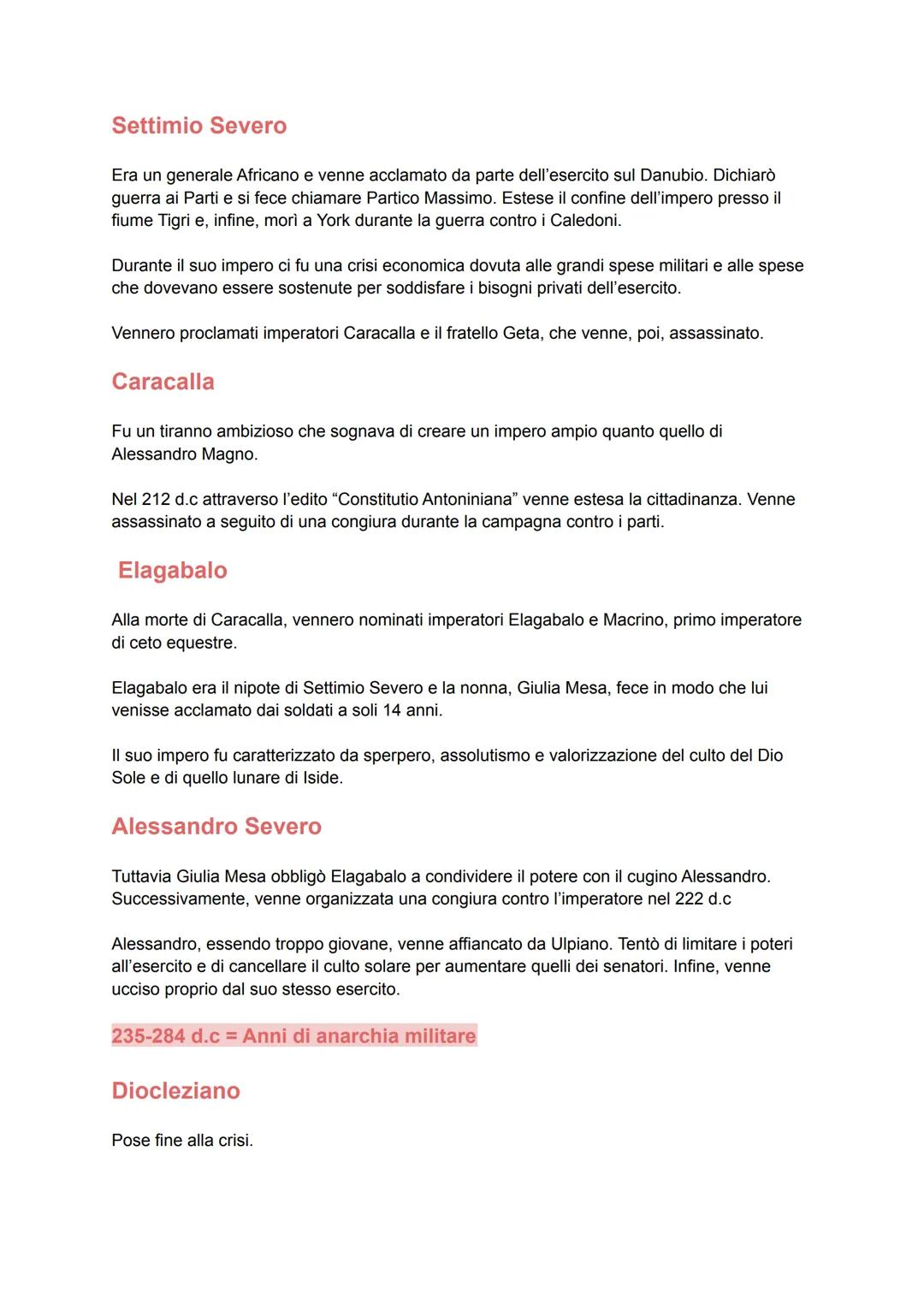 Settimio Severo

Era un generale Africano e venne acclamato da parte dell'esercito sul Danubio. Dichiarò guerra ai Parti e si fece chiamare Partico Massimo. Estese il confine dell'impero presso il fiume Tigri e, infine, morì a York durante la guerra contro i Caledoni.

Durante il suo impero ci fu una crisi economica dovuta alle grandi spese militari e alle spese che dovevano essere sostenute per soddisfare i bisogni privati dell'esercito.

Vennero proclamati imperatori Caracalla e il fratello Geta, che venne, poi, assassinato.

Caracalla

Fu un tiranno ambizioso che sognava di creare un impero ampio quanto quello di Alessandro Magno.

Nel 212 d.c attraverso l'edito "Constitutio Antoniniana" venne estesa la cittadinanza. Venne assassinato a seguito di una congiura durante la campagna contro i parti.

Elagabalo

Alla morte di Caracalla, vennero nominati imperatori Elagabalo e Macrino, primo imperatore di ceto equestre.

Elagabalo era il nipote di Settimio Severo e la nonna, Giulia Mesa, fece in modo che lui venisse acclamato dai soldati a soli 14 anni.

Il suo impero fu caratterizzato da sperpero, assolutismo e valorizzazione del culto del Dio Sole e di quello lunare di Iside.

Alessandro Severo

Tuttavia Giulia Mesa obbligò Elagabalo a condividere il potere con il cugino Alessandro. Successivamente, venne organizzata una congiura contro l'imperatore nel 222 d.c

Alessandro, essendo troppo giovane, venne affiancato da Ulpiano. Tentò di limitare i poteri all'esercito e di cancellare il culto solare per aumentare quelli dei senatori. Infine, venne ucciso proprio dal suo stesso esercito.

235-284 d.c = Anni di anarchia militare

Diocleziano

Pose fine alla crisi.